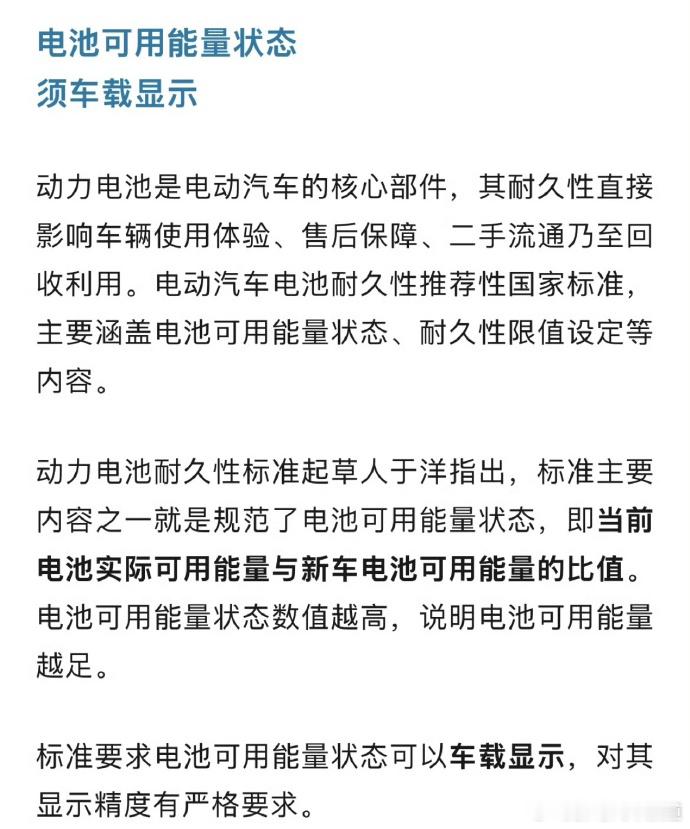 电池可用能量状态
须车载显示

动力电池是电动汽车的核心部件，其耐久性直接影响车辆使用体验、售后保障、二手流通乃至回收利用。电动汽车电池耐久性推荐性国家标准，主要涵盖电池可用能量状态、耐久性限值设定等内容。

动力电池耐久性标准起草人于洋指出，标准主要内容之一就是规范了电池可用能量状态，即当前电池实际可用能量与新车电池可用能量的比值。电池可用能量状态数值越高，说明电池可用能量越足。

标准要求电池可用能量状态可以车载显示，对其显示精度有严格要求。